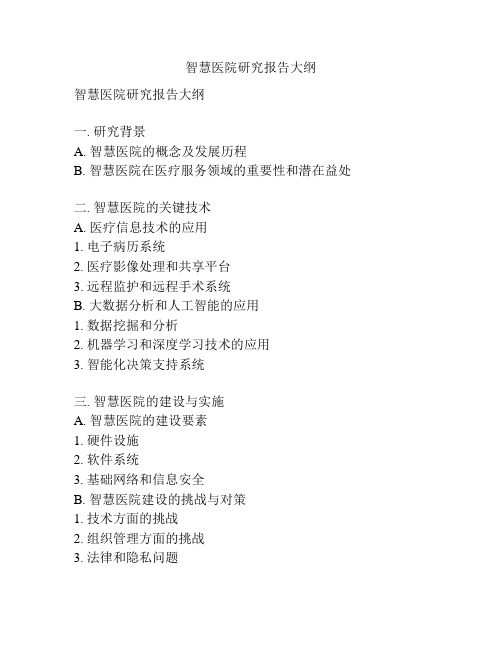 智慧医院研究报告大纲

智慧医院研究报告大纲

一. 研究背景
A. 智慧医院的概念及发展历程
B. 智慧医院在医疗服务领域的重要性和潜在益处

二. 智慧医院的关键技术
A. 医疗信息技术的应用
1. 电子病历系统
2. 医疗影像处理和共享平台
3. 远程监护和远程手术系统
B. 大数据分析和人工智能的应用
1. 数据挖掘和分析
2. 机器学习和深度学习技术的应用
3. 智能化决策支持系统

三. 智慧医院的建设与实施
A. 智慧医院的建设要素
1. 硬件设施
2. 软件系统
3. 基础网络和信息安全
B. 智慧医院建设的挑战与对策
1. 技术方面的挑战
2. 组织管理方面的挑战
3. 法律和隐私问题